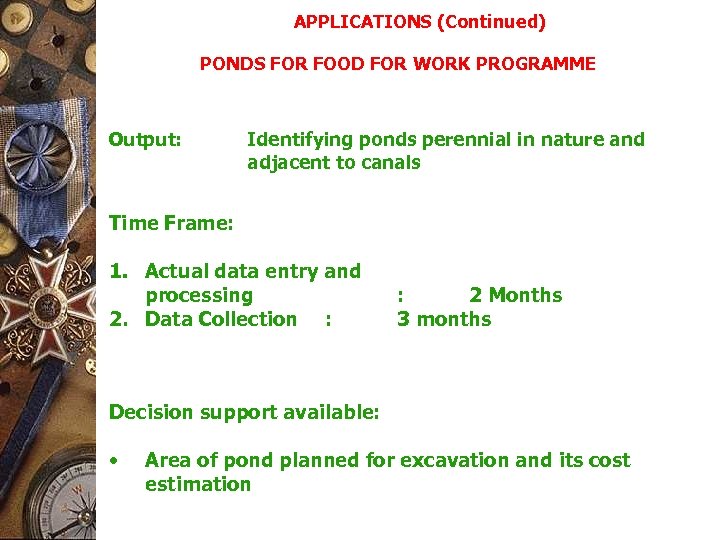 APPLICATIONS (Continued)

PONDS FOR FOOD FOR WORK PROGRAMME

Output: Identifying ponds perennial in nature and adjacent to canals

Time Frame:

1. Actual data entry and processing : 2 Months
2. Data Collection : 3 months

Decision support available:

• Area of pond planned for excavation and its cost estimation